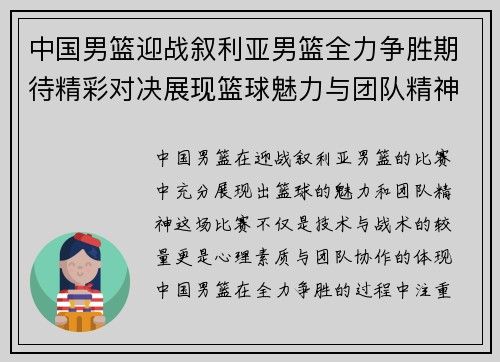 中国男篮迎战叙利亚男篮全力争胜期待精彩对决展现篮球魅力与团队精神

中国男篮在迎战叙利亚男篮的比赛中充分展现出篮球的魅力和团队精神这场比赛不仅是技术与战术的较量更是心理素质与团队协作的体现中国男篮在全力争胜的过程中注重